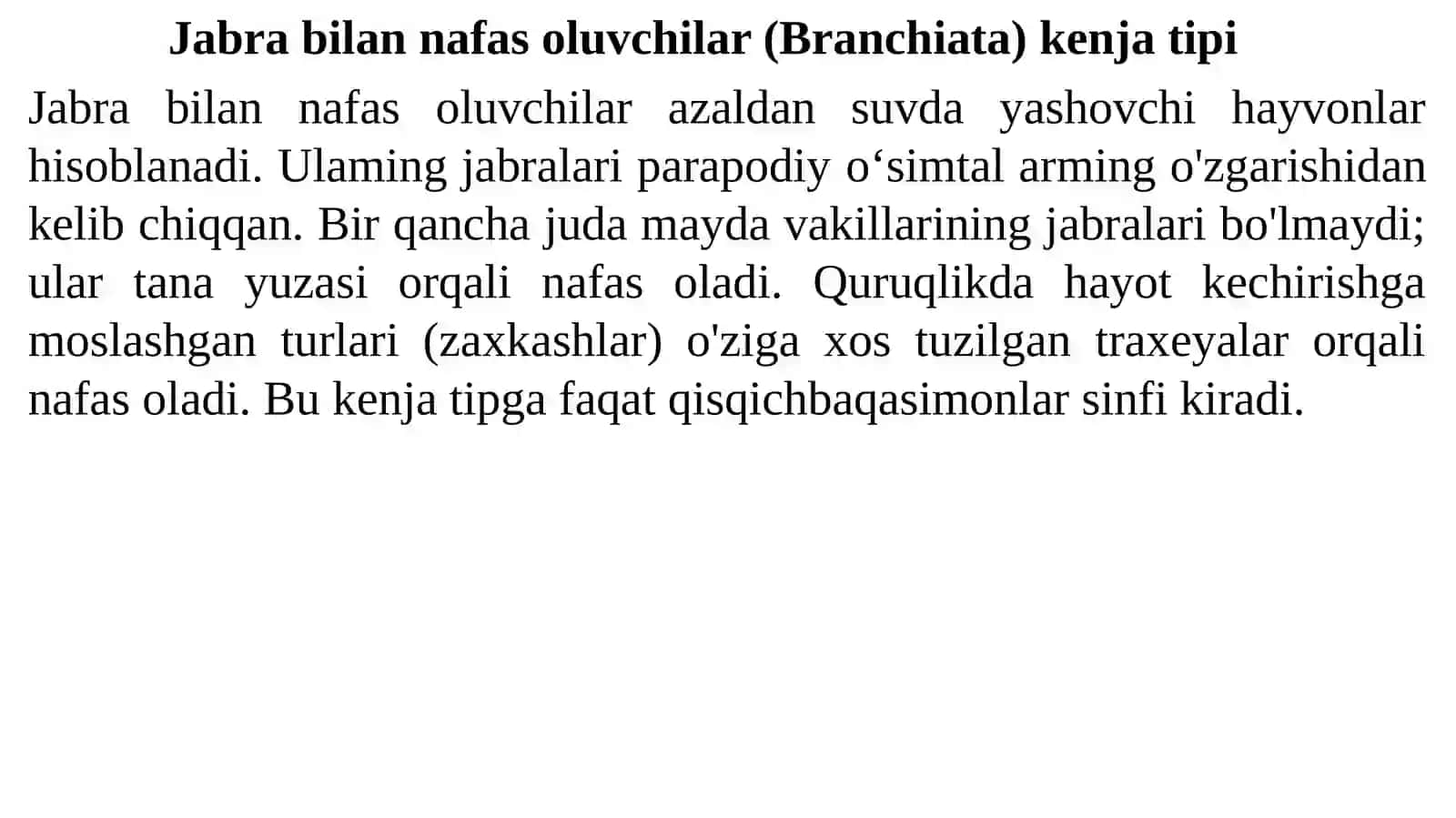 Jabra bilan nafas oluvchilar (Branchiata) kenja tipi

Jabra bilan nafas oluvchilar azaldan suvda yashovchi hayvonlar hisoblanadi. Ulaming jabralari parapodiy o‘simtal arming o'zgarishidan kelib chiqqan. Bir qancha juda mayda vakillarining jabralari bo'lmaydi; ular tana yuzasi orqali nafas oladi. Quruqlikda hayot kechirishga moslashgan turlari (zaxkashlar) o'ziga xos tuzilgan traxeyalar orqali nafas oladi. Bu kenja tipga faqat qisqichbaqasimonlar sinfi kiradi.